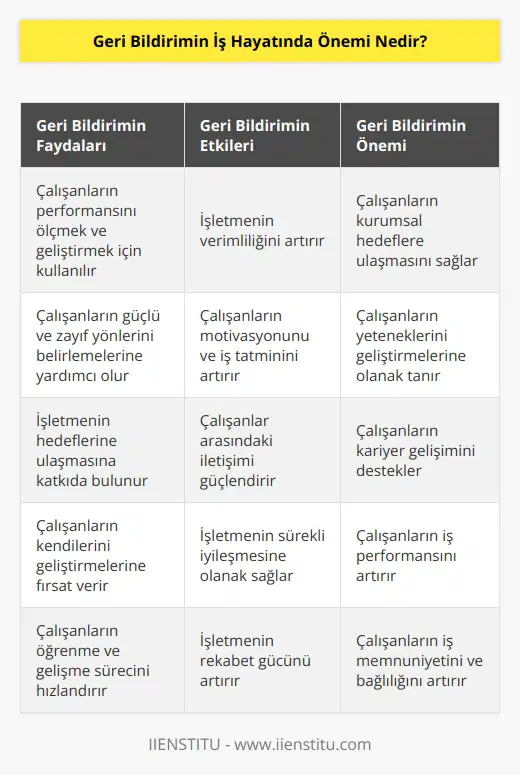 Geri Bildirimin İş Hayatında Önemi Nedir?

| Geri Bildirimin Faydaları | Geri Bildirimin Etkileri | Geri Bildirimin Önemi |
|---|---|---|
| Çalışanların performansını ölçmek ve geliştirmek için kullanılır | İşletmenin verimliliğini artırır | Çalışanların kurumsal hedeflere ulaşmasını sağlar |
| Çalışanların güçlü ve zayıf yönlerini belirlemelerine yardımcı olur | Çalışanların motivasyonunu ve iş tatminini artırır | Çalışanların yeteneklerini geliştirmelerine olanak tanır |
| İşletmenin hedeflerine ulaşmasına katkıda bulunur | Çalışanlar arasındaki iletişimi güçlendirir | Çalışanların kariyer gelişimini destekler |
| Çalışanların kendilerini geliştirmelerine fırsat verir | İşletmenin sürekli iyileşmesine olanak sağlar | Çalışanların iş performansını artırır |
| Çalışanların öğrenme ve gelişme sürecini hızlandırır | İşletmenin rekabet gücünü artırır | Çalışanların iş memnuniyetini ve bağlılığını artırır |

IIENSTITU - www.iienstitu.com